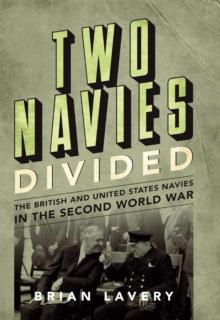 TWO NAVIES DIVIDED

THE BRITISH AND UNITED STATES NAVIES IN THE SECOND WORLD WAR

BRIAN LAVERY